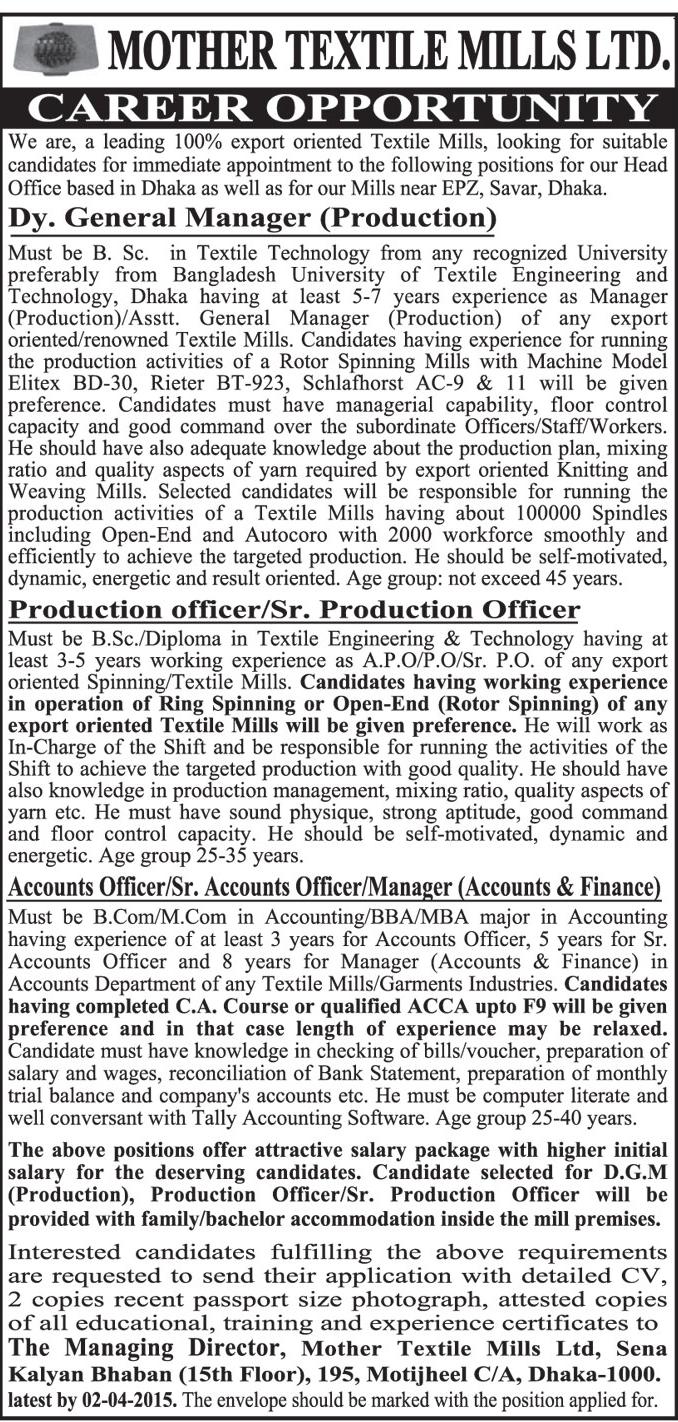 MOTHER TEXTILE MILLS LTD.

CAREER OPPORTUNITY

We are, a leading 100% export oriented Textile Mills, looking for suitable candidates for immediate appointment to the following positions for our Head Office based in Dhaka as well as for our Mills near EPZ, Savar, Dhaka.

Dy. General Manager (Production)

Must be B. Sc. in Textile Technology from any recognized University preferably from Bangladesh University of Textile Engineering and Technology, Dhaka having at least 5-7 years experience as Manager (Production)/Asstt. General Manager (Production) of any export oriented/renowned Textile Mills. Candidates having experience for running the production activities of a Rotor Spinning Mills with Machine Model Elitex BD-30, Rieter BT-923, Schlafhorst AC-9 & 11 will be given preference. Candidates must have managerial capability, floor control capacity and good command over the subordinate Officers/Staff/Workers. He should have also adequate knowledge about the production plan, mixing ratio and quality aspects of yarn required by export oriented Knitting and Weaving Mills. Selected candidates will be responsible for running the production activities of a Textile Mills having about 100000 Spindles including Open-End and Autocoro with 2000 workforce smoothly and efficiently to achieve the targeted production. He should be self-motivated, dynamic, energetic and result oriented. Age group: not exceed 45 years.

Production officer/Sr. Production Officer

Must be B.Sc./Diploma in Textile Engineering & Technology having at least 3-5 years working experience as A.P.O/P.O/Sr. P.O. of any export oriented Spinning/Textile Mills. Candidates having working experience in operation of Ring Spinning or Open-End (Rotor Spinning) of any export oriented Textile Mills will be given preference. He will work as In-Charge of the Shift and be responsible for running the activities of the Shift to achieve the targeted production with good quality. He should have also knowledge in production management, mixing ratio, quality aspects of yarn etc. He must have sound physique, strong aptitude, good command and floor control capacity. He should be self-motivated, dynamic and energetic. Age group 25-35 years.

Accounts Officer/Sr. Accounts Officer/Manager (Accounts & Finance)

Must be B.Com/M.Com in Accounting/BBA/MBA major in Accounting having experience of at least 3 years for Accounts Officer, 5 years for Sr. Accounts Officer and 8 years for Manager (Accounts & Finance) in Accounts Department of any Textile Mills/Garments Industries. Candidates having completed C.A. Course or qualified ACCA upto F9 will be given preference and in that case length of experience may be relaxed. Candidate must have knowledge in checking of bills/voucher, preparation of salary and wages, reconciliation of Bank Statement, preparation of monthly trial balance and company's accounts etc. He must be computer literate and well conversant with Tally Accounting Software. Age group 25-40 years.

The above positions offer attractive salary package with higher initial salary for the deserving candidates. Candidate selected for D.G.M (Production), Production Officer/Sr. Production Officer will be provided with family/bachelor accommodation inside the mill premises.

Interested candidates fulfilling the above requirements are requested to send their application with detailed CV, 2 copies recent passport size photograph, attested copies of all educational, training and experience certificates to The Managing Director, Mother Textile Mills Ltd, Sena Kalyan Bhaban (15th Floor), 195, Motijheel C/A, Dhaka-1000. latest by 02-04-2015. The envelope should be marked with the position applied for.